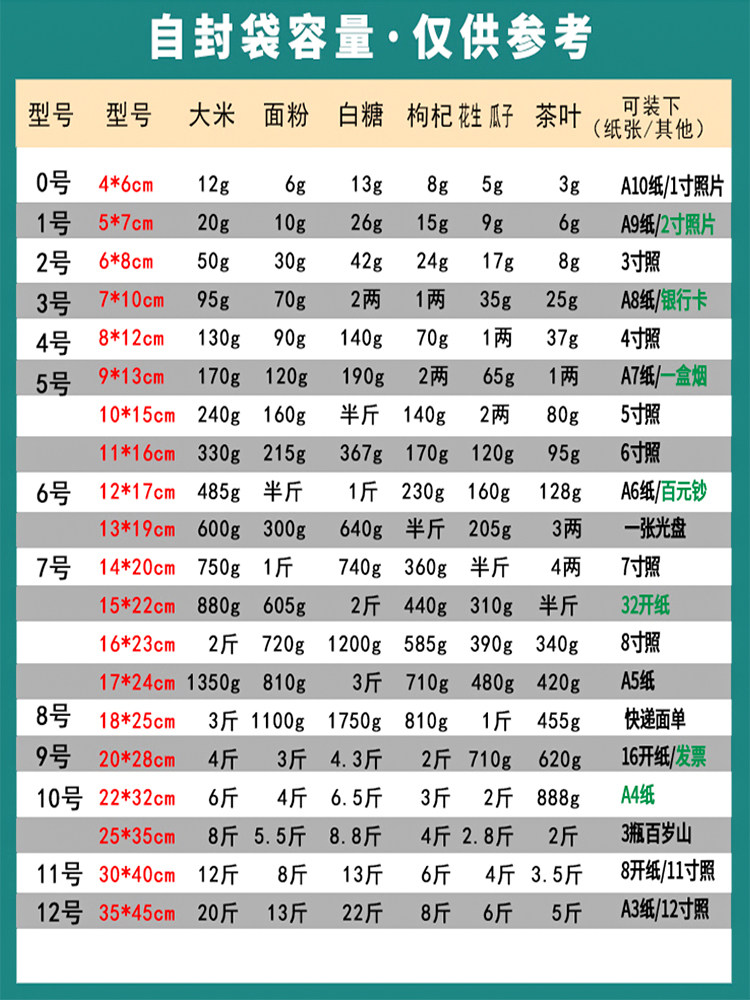 自封袋容量·仅供参考

| 型号 | 型号 | 大米 | 面粉 | 白糖 | 枸杞 | 花生瓜子 | 茶叶 | 可装下（纸张/其他） |
|---|---|---|---|---|---|---|---|---|
| 0号 | 4*6cm | 12g | 6g | 13g | 8g | 5g | 3g | A10纸/1寸照片 |
| 1号 | 5*7cm | 20g | 10g | 26g | 15g | 9g | 6g | A9纸/2寸照片 |
| 2号 | 6*8cm | 50g | 30g | 42g | 24g | 17g | 8g | 3寸照 |
| 3号 | 7*10cm | 95g | 70g | 2两 | 1两 | 35g | 25g | A8纸/银行卡 |
| 4号 | 8*12cm | 130g | 90g | 140g | 70g | 1两 | 37g | 4寸照 |
| 5号 | 9*13cm | 170g | 120g | 190g | 2两 | 65g | 1两 | A7纸/一盒烟 |
| | 10*15cm | 240g | 160g | 半斤 | 140g | 2两 | 80g | 5寸照 |
| | 11*16cm | 330g | 215g | 367g | 170g | 120g | 95g | 6寸照 |
| 6号 | 12*17cm | 485g | 半斤 | 1斤 | 230g | 160g | 128g | A6纸/百元钞 |
| | 13*19cm | 600g | 300g | 640g | 半斤 | 205g | 3两 | 一张光盘 |
| 7号 | 14*20cm | 750g | 1斤 | 740g | 360g | 半斤 | 4两 | 7寸照 |
| | 15*22cm | 880g | 605g | 2斤 | 440g | 310g | 半斤 | 32开纸 |
| | 16*23cm | 2斤 | 720g | 1200g | 585g | 390g | 340g | 8寸照 |
| | 17*24cm | 1350g | 810g | 3斤 | 710g | 480g | 420g | A5纸 |
| 8号 | 18*25cm | 3斤 | 1100g | 1750g | 810g | 1斤 | 455g | 快递面单 |
| 9号 | 20*28cm | 4斤 | 3斤 | 4.3斤 | 2斤 | 710g | 620g | 16开纸/发票 |
| 10号 | 22*32cm | 6斤 | 4斤 | 6.5斤 | 3斤 | 2斤 | 888g | A4纸 |
| | 25*35cm | 8斤 | 5.5斤 | 8.8斤 | 4斤 | 2.8斤 | 2斤 | 3瓶百岁山 |
| 11号 | 30*40cm | 12斤 | 8斤 | 13斤 | 6斤 | 4斤 | 3.5斤 | 8开纸/11寸照 |
| 12号 | 35*45cm | 20斤 | 13斤 | 22斤 | 8斤 | 6斤 | 5斤 | A3纸/12寸照 |